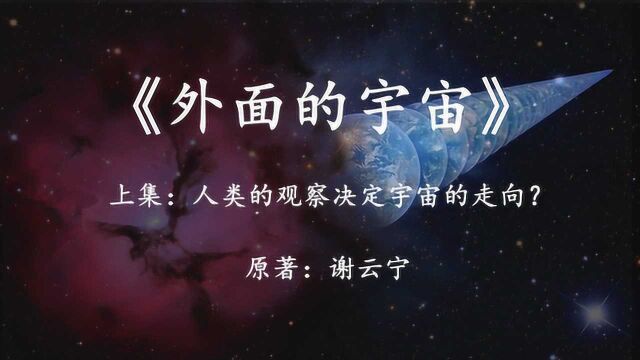 《外面的宇宙》

上集：人类的观察决定宇宙的走向？

原著：谢云宁